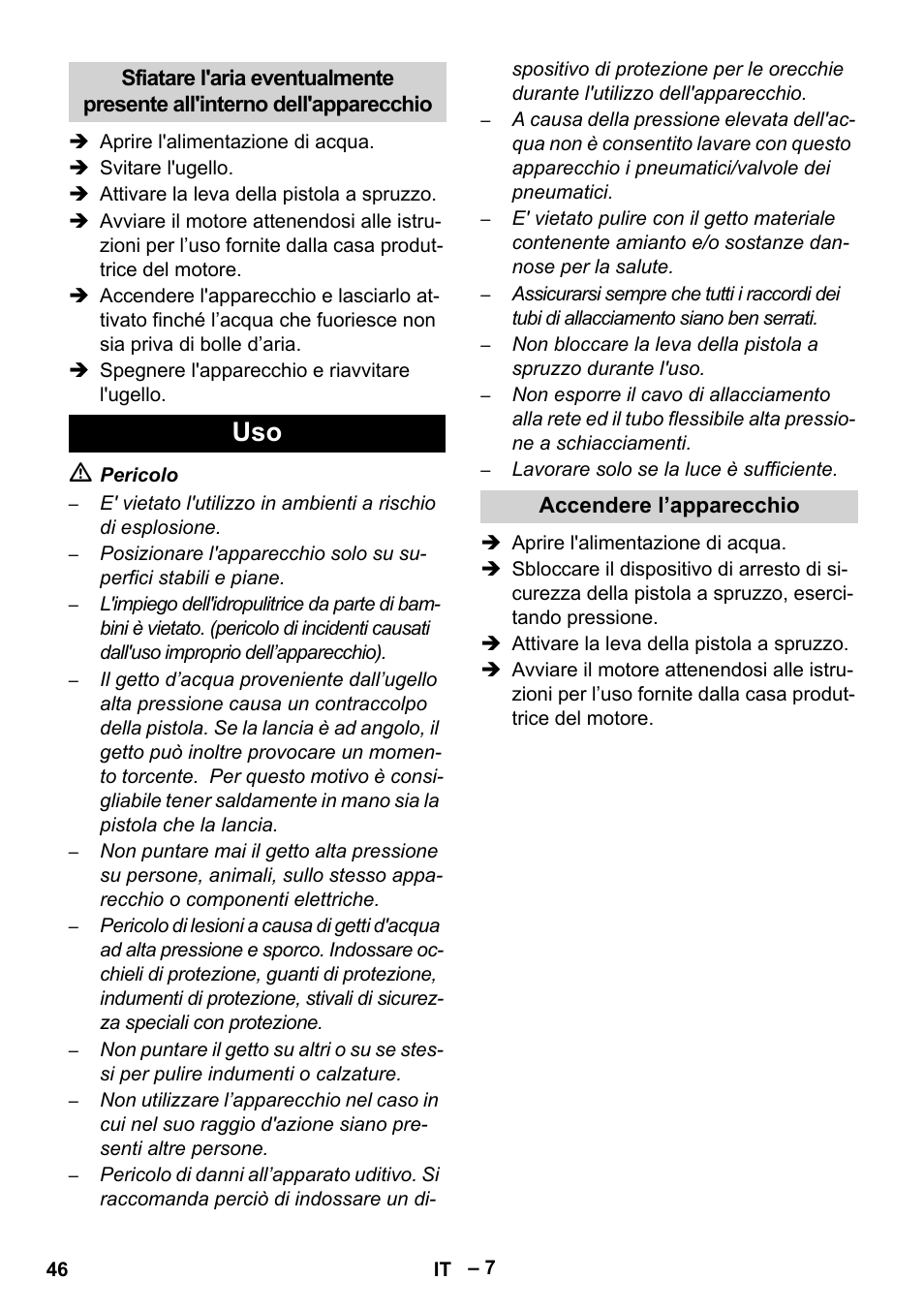 Sfiatare l'aria eventualmente presente all'interno dell'apparecchio

➔ Aprire l'alimentazione di acqua.
➔ Svitare l'ugello.
➔ Attivare la leva della pistola a spruzzo.
➔ Avviare il motore attenendosi alle istruzioni per l’uso fornite dalla casa produttrice del motore.
➔ Accendere l'apparecchio e lasciarlo attivato finché l’acqua che fuoriesce non sia priva di bolle d’aria.
➔ Spegnere l'apparecchio e riavvitare l'ugello.

Uso

⚠ Pericolo
– E' vietato l'utilizzo in ambienti a rischio di esplosione.
– Posizionare l'apparecchio solo su superfici stabili e piane.
– L'impiego dell'idropulitrice da parte di bambini è vietato. (pericolo di incidenti causati dall'uso improprio dell’apparecchio).
– Il getto d’acqua proveniente dall’ugello alta pressione causa un contraccolpo della pistola. Se la lancia è ad angolo, il getto può inoltre provocare un momento torcente. Per questo motivo è consigliabile tener saldamente in mano sia la pistola che la lancia.
– Non puntare mai il getto alta pressione su persone, animali, sullo stesso apparecchio o componenti elettriche.
– Pericolo di lesioni a causa di getti d'acqua ad alta pressione e sporco. Indossare occhieli di protezione, guanti di protezione, indumenti di protezione, stivali di sicurezza speciali con protezione.
– Non puntare il getto su altri o su se stessi per pulire indumenti o calzature.
– Non utilizzare l’apparecchio nel caso in cui nel suo raggio d'azione siano presenti altre persone.
– Pericolo di danni all’apparato uditivo. Si raccomanda perciò di indossare un dispositivo di protezione per le orecchie durante l'utilizzo dell'apparecchio.
– A causa della pressione elevata dell'acqua non è consentito lavare con questo apparecchio i pneumatici/valvole dei pneumatici.
– E' vietato pulire con il getto materiale contenente amianto e/o sostanze dannose per la salute.
– Assicurarsi sempre che tutti i raccordi dei tubi di allacciamento siano ben serrati.
– Non bloccare la leva della pistola a spruzzo durante l'uso.
– Non esporre il cavo di allacciamento alla rete ed il tubo flessibile alta pressione a schiacciamenti.
– Lavorare solo se la luce è sufficiente.

Accendere l’apparecchio

➔ Aprire l'alimentazione di acqua.
➔ Sbloccare il dispositivo di arresto di sicurezza della pistola a spruzzo, esercitando pressione.
➔ Attivare la leva della pistola a spruzzo.
➔ Avviare il motore attenendosi alle istruzioni per l’uso fornite dalla casa produttrice del motore.

46 IT – 7